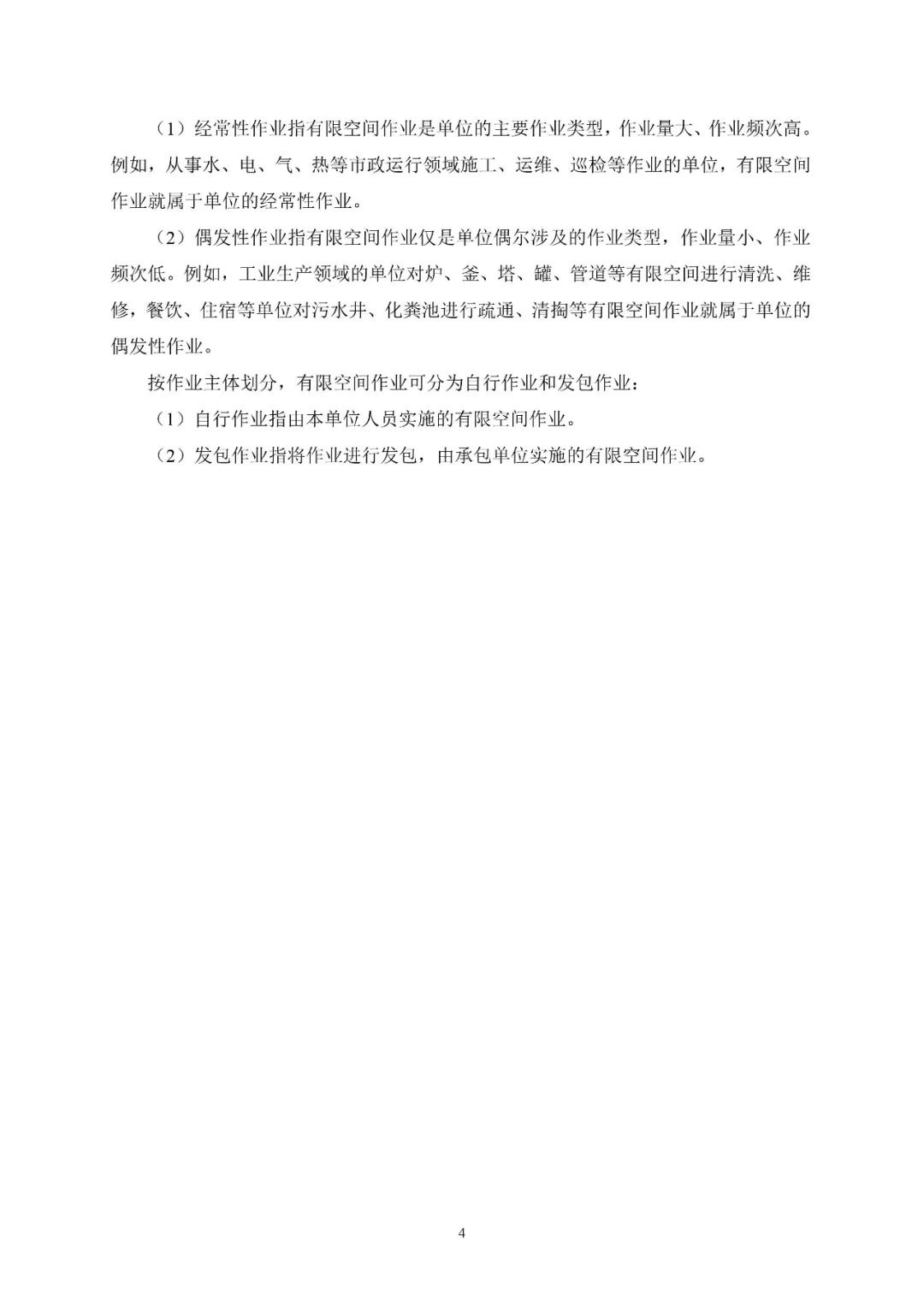 （1）经常性作业指有限空间作业是单位的主要作业类型，作业量大、作业频次高。例如，从事水、电、气、热等市政运行领域施工、运维、巡检等作业的单位，有限空间作业就属于单位的经常性作业。

（2）偶发性作业指有限空间作业仅是单位偶尔涉及的作业类型，作业量小、作业频次低。例如，工业生产领域的单位对炉、釜、塔、罐、管道等有限空间进行清洗、维修，餐饮、住宿等单位对污水井、化粪池进行疏通、清掏等有限空间作业就属于单位的偶发性作业。

按作业主体划分，有限空间作业可分为自行作业和发包作业：

（1）自行作业指由本单位人员实施的有限空间作业。

（2）发包作业指将作业进行发包，由承包单位实施的有限空间作业。

4